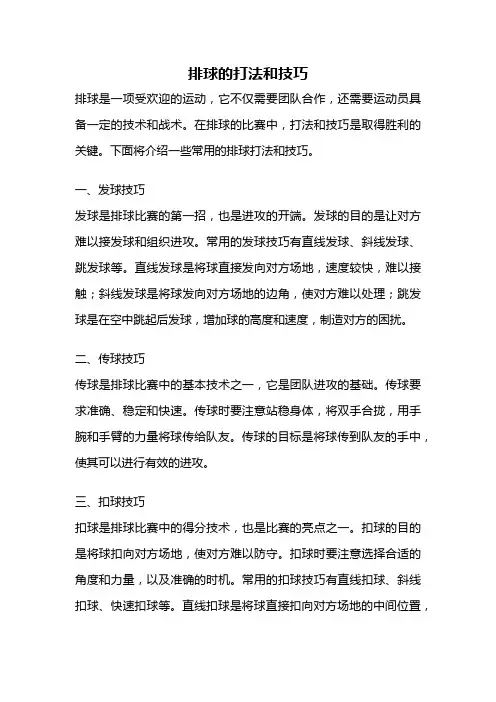 排球的打法和技巧

排球是一项受欢迎的运动，它不仅需要团队合作，还需要运动员具备一定的技术和战术。在排球的比赛中，打法和技巧是取得胜利的关键。下面将介绍一些常用的排球打法和技巧。

一、发球技巧

发球是排球比赛的第一招，也是进攻的开端。发球的目的是让对方难以接发球和组织进攻。常用的发球技巧有直线发球、斜线发球、跳发球等。直线发球是将球直接发向对方场地，速度较快，难以接触；斜线发球是将球发向对方场地的边角，使对方难以处理；跳发球是在空中跳起后发球，增加球的高度和速度，制造对方的困扰。

二、传球技巧

传球是排球比赛中的基本技术之一，它是团队进攻的基础。传球要求准确、稳定和快速。传球时要注意站稳身体，将双手合拢，用手腕和手臂的力量将球传给队友。传球的目标是将球传到队友的手中，使其可以进行有效的进攻。

三、扣球技巧

扣球是排球比赛中的得分技术，也是比赛的亮点之一。扣球的目的是将球扣向对方场地，使对方难以防守。扣球时要注意选择合适的角度和力量，以及准确的时机。常用的扣球技巧有直线扣球、斜线扣球、快速扣球等。直线扣球是将球直接扣向对方场地的中间位置，